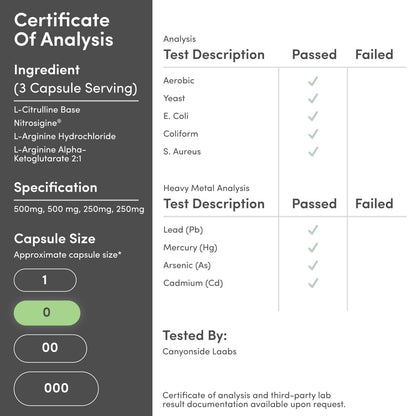 Certificate Of Analysis

Ingredient (3 Capsule Serving)

L-Citrulline Base
Nitrosigine®
L-Arginine Hydrochloride
L-Arginine Alpha-Ketoglutarate 2:1

Specification

500mg, 500 mg, 250mg, 250mg

Capsule Size
Approximate capsule size*

1

0

00

000

Analysis

| Test Description | Passed | Failed |
|---|---|---|
| Aerobic | ✓ | |
| Yeast | ✓ | |
| E. Coli | ✓ | |
| Coliform | ✓ | |
| S. Aureus | ✓ | |

Heavy Metal Analysis

| Test Description | Passed | Failed |
|---|---|---|
| Lead (Pb) | ✓ | |
| Mercury (Hg) | ✓ | |
| Arsenic (As) | ✓ | |
| Cadmium (Cd) | ✓ | |

Tested By:
Canyonside Laabs

Certificate of analysis and third-party lab result documentation available upon request.